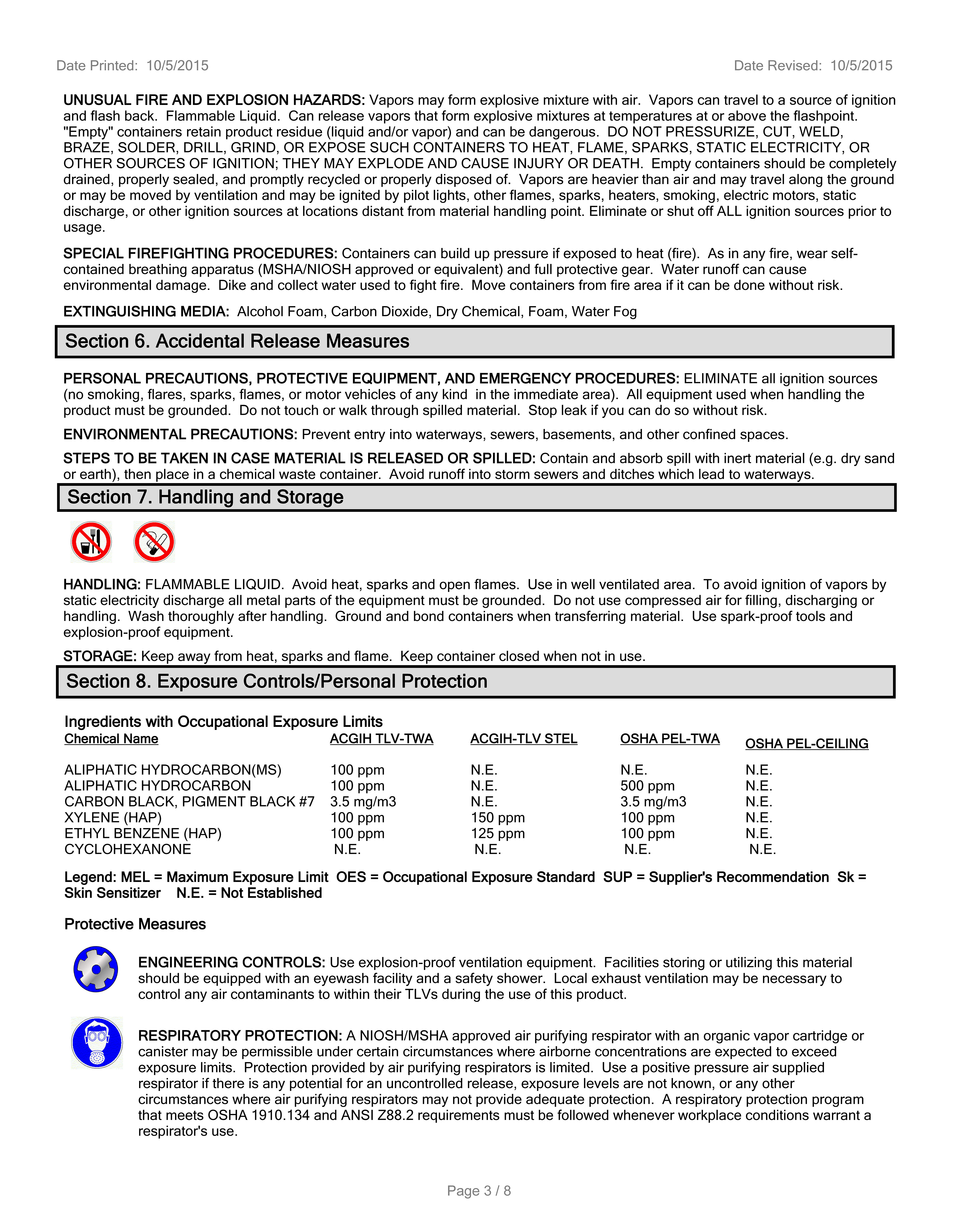 Date Printed: 10/5/2015

Date Revised: 10/5/2015

UNUSUAL FIRE AND EXPLOSION HAZARDS: Vapors may form explosive mixture with air. Vapors can travel to a source of ignition and flash back. Flammable Liquid. Can release vapors that form explosive mixtures at temperatures at or above the flashpoint. "Empty" containers retain product residue (liquid and/or vapor) and can be dangerous. DO NOT PRESSURIZE, CUT, WELD, BRAZE, SOLDER, DRILL, GRIND, OR EXPOSE SUCH CONTAINERS TO HEAT, FLAME, SPARKS, STATIC ELECTRICITY, OR OTHER SOURCES OF IGNITION; THEY MAY EXPLODE AND CAUSE INJURY OR DEATH. Empty containers should be completely drained, properly sealed, and promptly recycled or properly disposed of. Vapors are heavier than air and may travel along the ground or may be moved by ventilation and may be ignited by pilot lights, other flames, sparks, heaters, smoking, electric motors, static discharge, or other ignition sources at locations distant from material handling point. Eliminate or shut off ALL ignition sources prior to usage.

SPECIAL FIREFIGHTING PROCEDURES: Containers can build up pressure if exposed to heat (fire). As in any fire, wear self-contained breathing apparatus (MSHA/NIOSH approved or equivalent) and full protective gear. Water runoff can cause environmental damage. Dike and collect water used to fight fire. Move containers from fire area if it can be done without risk.

EXTINGUISHING MEDIA: Alcohol Foam, Carbon Dioxide, Dry Chemical, Foam, Water Fog

Section 6. Accidental Release Measures

PERSONAL PRECAUTIONS, PROTECTIVE EQUIPMENT, AND EMERGENCY PROCEDURES: ELIMINATE all ignition sources (no smoking, flares, sparks, flames, or motor vehicles of any kind in the immediate area). All equipment used when handling the product must be grounded. Do not touch or walk through spilled material. Stop leak if you can do so without risk.

ENVIRONMENTAL PRECAUTIONS: Prevent entry into waterways, sewers, basements, and other confined spaces.

STEPS TO BE TAKEN IN CASE MATERIAL IS RELEASED OR SPILLED: Contain and absorb spill with inert material (e.g. dry sand or earth), then place in a chemical waste container. Avoid runoff into storm sewers and ditches which lead to waterways.

Section 7. Handling and Storage

HANDLING: FLAMMABLE LIQUID. Avoid heat, sparks and open flames. Use in well ventilated area. To avoid ignition of vapors by static electricity discharge all metal parts of the equipment must be grounded. Do not use compressed air for filling, discharging or handling. Wash thoroughly after handling. Ground and bond containers when transferring material. Use spark-proof tools and explosion-proof equipment.

STORAGE: Keep away from heat, sparks and flame. Keep container closed when not in use.

Section 8. Exposure Controls/Personal Protection

Ingredients with Occupational Exposure Limits

| Chemical Name | ACGIH TLV-TWA | ACGIH-TLV STEL | OSHA PEL-TWA | OSHA PEL-CEILING |
|---|---|---|---|---|
| ALIPHATIC HYDROCARBON(MS) | 100 ppm | N.E. | N.E. | N.E. |
| ALIPHATIC HYDROCARBON | 100 ppm | N.E. | 500 ppm | N.E. |
| CARBON BLACK, PIGMENT BLACK #7 | 3.5 mg/m3 | N.E. | 3.5 mg/m3 | N.E. |
| XYLENE (HAP) | 100 ppm | 150 ppm | 100 ppm | N.E. |
| ETHYL BENZENE (HAP) | 100 ppm | 125 ppm | 100 ppm | N.E. |
| CYCLOHEXANONE | N.E. | N.E. | N.E. | N.E. |

Legend: MEL = Maximum Exposure Limit OES = Occupational Exposure Standard SUP = Supplier's Recommendation Sk = Skin Sensitizer N.E. = Not Established

Protective Measures

ENGINEERING CONTROLS: Use explosion-proof ventilation equipment. Facilities storing or utilizing this material should be equipped with an eyewash facility and a safety shower. Local exhaust ventilation may be necessary to control any air contaminants to within their TLVs during the use of this product.

RESPIRATORY PROTECTION: A NIOSH/MSHA approved air purifying respirator with an organic vapor cartridge or canister may be permissible under certain circumstances where airborne concentrations are expected to exceed exposure limits. Protection provided by air purifying respirators is limited. Use a positive pressure air supplied respirator if there is any potential for an uncontrolled release, exposure levels are not known, or any other circumstances where air purifying respirators may not provide adequate protection. A respiratory protection program that meets OSHA 1910.134 and ANSI Z88.2 requirements must be followed whenever workplace conditions warrant a respirator's use.

Page 3 / 8